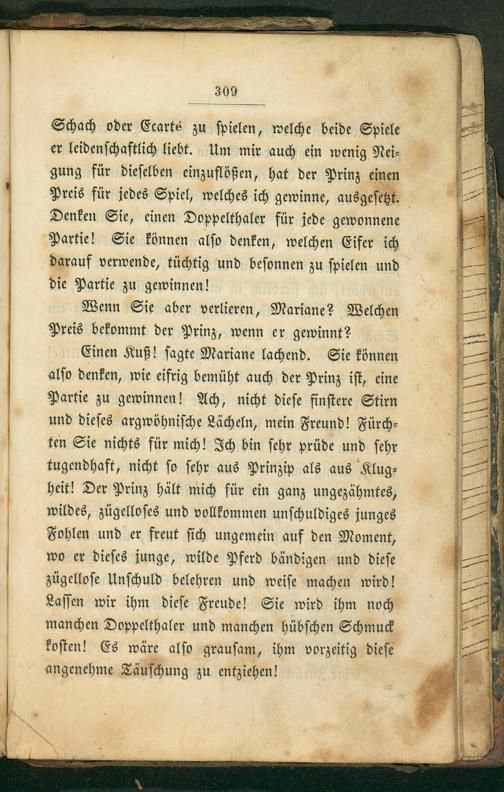 309

Schach oder Ecarté zu spielen, welche beide Spiele er leidenschaftlich liebt. Um mir auch ein wenig Neigung für dieselben einzuflößen, hat der Prinz einen Preis für jedes Spiel, welches ich gewinne, ausgesetzt. Denken Sie, einen Doppelthaler für jede gewonnene Partie! Sie können also denken, welchen Eifer ich darauf verwende, tüchtig und besonnen zu spielen und die Partie zu gewinnen!

Wenn Sie aber verlieren, Mariane? Welchen Preis bekommt der Prinz, wenn er gewinnt?

Einen Kuß! sagte Mariane lachend. Sie können also denken, wie eifrig bemüht auch der Prinz ist, eine Partie zu gewinnen! Ach, nicht diese finstere Stirn und dieses argwöhnische Lächeln, mein Freund! Fürchten Sie nichts für mich! Ich bin sehr prüde und sehr tugendhaft, nicht so sehr aus Prinzip als aus Klugheit! Der Prinz hält mich für ein ganz ungezähmtes, wildes, zügelloses und vollkommen unschuldiges junges Fohlen und er freut sich ungemein auf den Moment, wo er dieses junge, wilde Pferd bändigen und diese zügellose Unschuld belehren und weise machen wird! Lassen wir ihm diese Freude! Sie wird ihm noch manchen Doppelthaler und manchen hübschen Schmuck kosten! Es wäre also grausam, ihm vorzeitig diese angenehme Täuschung zu entziehen!